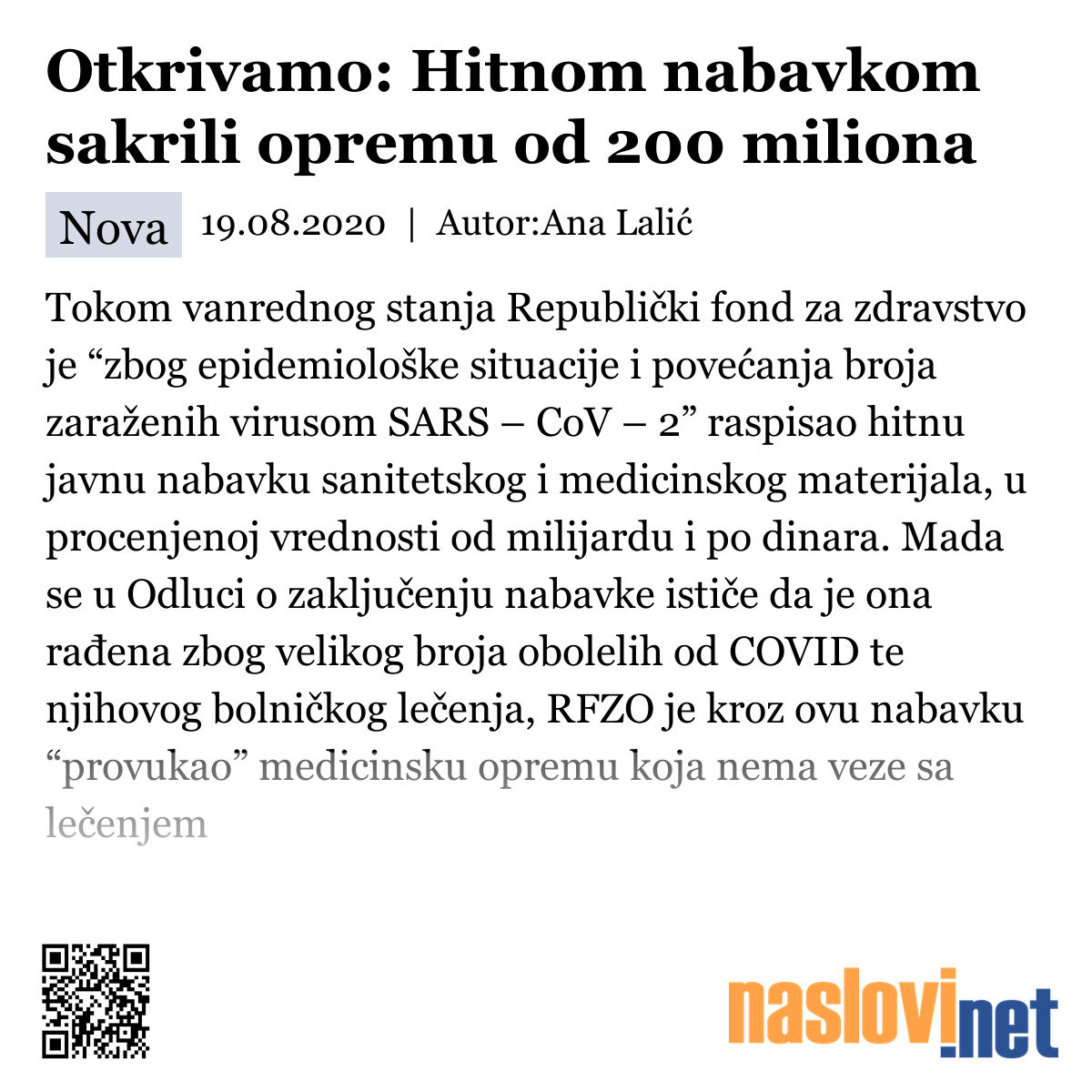 Otkrivamo: Hitnom nabavkom sakrili opremu od 200 miliona

Nova 19.08.2020 | Autor:Ana Lalić

Tokom vanrednog stanja Republički fond za zdravstvo je “zbog epidemiološke situacije i povećanja broja zaraženih virusom SARS – CoV – 2” raspisao hitnu javnu nabavku sanitetskog i medicinskog materijala, u procenjenoj vrednosti od milijardu i po dinara. Mada se u Odluci o zaključenju nabavke ističe da je ona rađena zbog velikog broja obolelih od COVID te njihovog bolničkog lečenja, RFZO je kroz ovu nabavku “provukao” medicinsku opremu koja nema veze sa lečenjem

naslovi.net